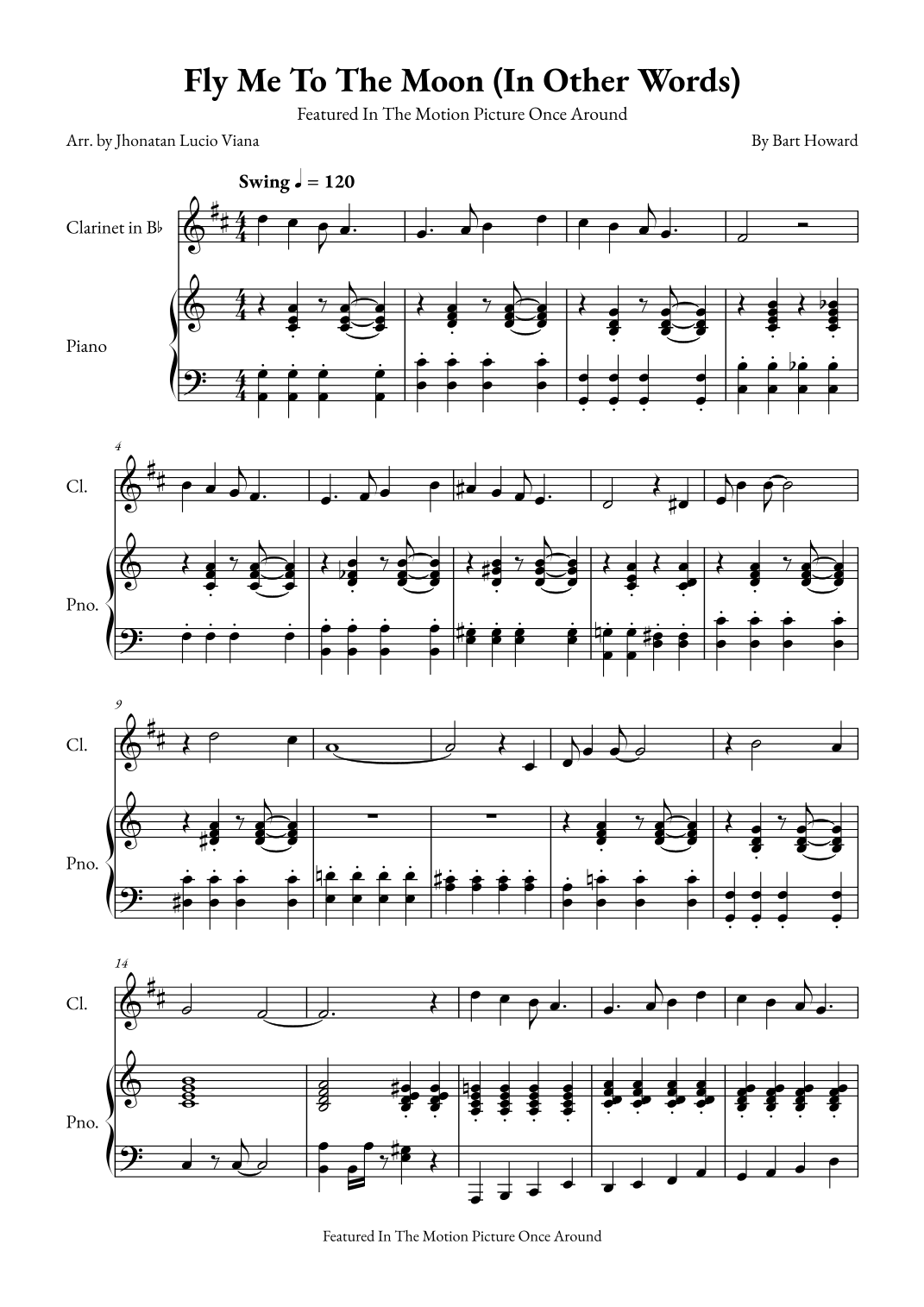 Fly Me To The Moon (In Other Words)

Featured In The Motion Picture Once Around

Arr. by Jhonatan Lucio Viana

By Bart Howard

Swing ♩ = 120

Clarinet in B♭

Piano

4

Cl.

Pno.

9

Cl.

Pno.

14

Cl.

Pno.

Featured In The Motion Picture Once Around